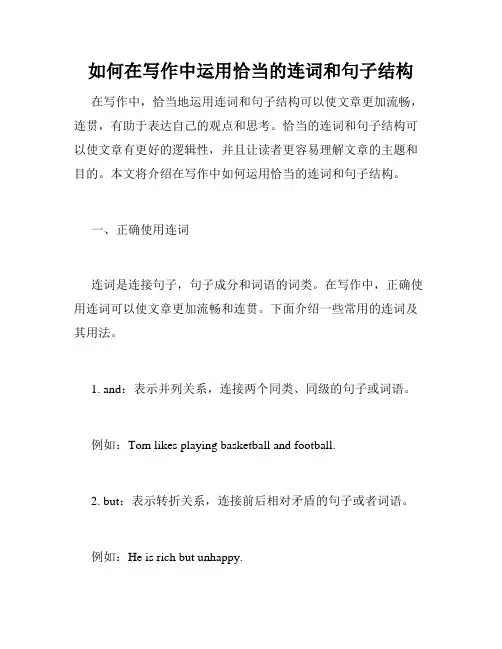 如何在写作中运用恰当的连词和句子结构

在写作中，恰当地运用连词和句子结构可以使文章更加流畅，连贯，有助于表达自己的观点和思考。恰当的连词和句子结构可以使文章有更好的逻辑性，并且让读者更容易理解文章的主题和目的。本文将介绍在写作中如何运用恰当的连词和句子结构。

一、正确使用连词

连词是连接句子，句子成分和词语的词类。在写作中，正确使用连词可以使文章更加流畅和连贯。下面介绍一些常用的连词及其用法。

1. and：表示并列关系，连接两个同类、同级的句子或词语。

例如：Tom likes playing basketball and football.

2. but：表示转折关系，连接前后相对矛盾的句子或者词语。

例如：He is rich but unhappy.